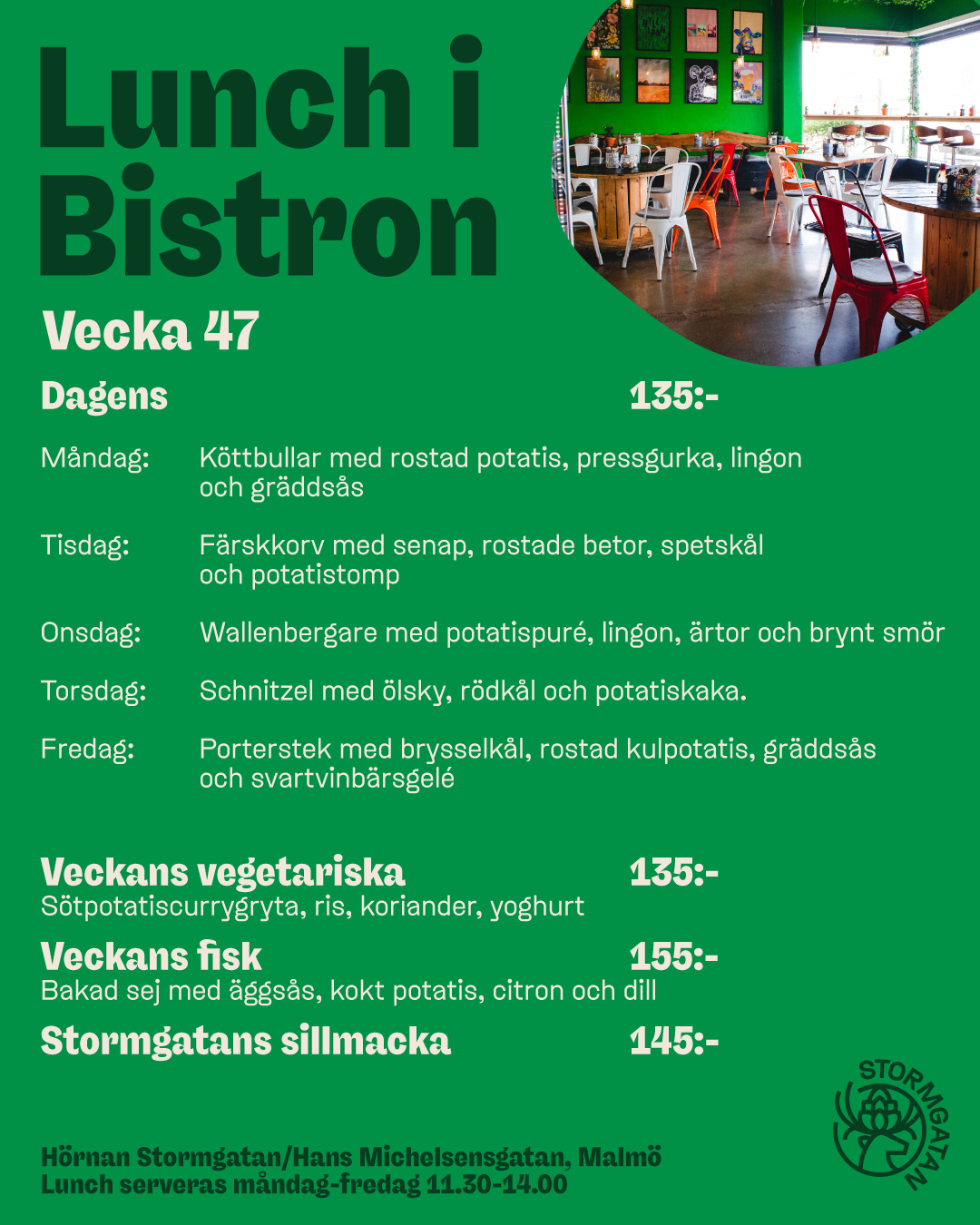 Lunch i Bistron

Vecka 47

Dagens 135:-

Måndag: Köttbullar med rostad potatis, pressgurka, lingon och gräddsås

Tisdag: Färskkorv med senap, rostade betor, spetskål och potatistomp

Onsdag: Wallenbergare med potatispuré, lingon, ärtor och brynt smör

Torsdag: Schnitzel med ölsky, rödkål och potatiskaka.

Fredag: Porterstek med brysselkål, rostad kulpotatis, gräddsås och svartvinbärsgelé

Veckans vegetariska 135:-
Sötpotatiscurrygryta, ris, koriander, yoghurt

Veckans fisk 155:-
Bakad sej med äggsås, kokt potatis, citron och dill

Stormgatans sillmacka 145:-

Hörnan Stormgatan/Hans Michelsensgatan, Malmö
Lunch serveras måndag-fredag 11.30-14.00

STORMGATAN